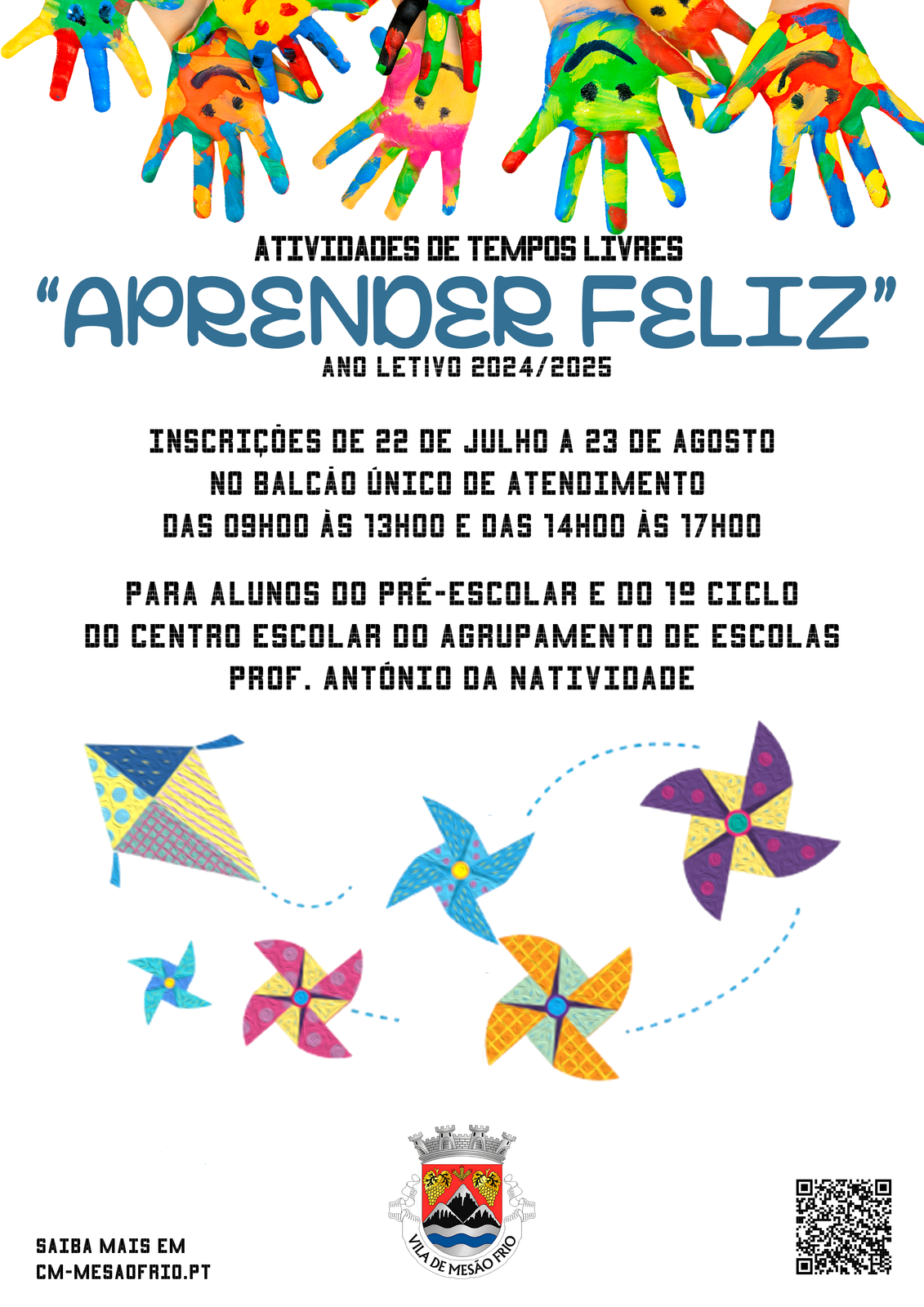 ATIVIDADES DE TEMPOS LIVRES
"APRENDER FELIZ"
ANO LETIVO 2024/2025

INSCRIÇÕES DE 22 DE JULHO A 23 DE AGOSTO
NO BALCÃO ÚNICO DE ATENDIMENTO
DAS 09H00 ÀS 13H00 E DAS 14H00 ÀS 17H00

PARA ALUNOS DO PRÉ-ESCOLAR E DO 1º CICLO
DO CENTRO ESCOLAR DO AGRUPAMENTO DE ESCOLAS
PROF. ANTÓNIO DA NATIVIDADE

VILA DE MESÃO FRIO

SAIBA MAIS EM
CM-MESAOFRIO.PT